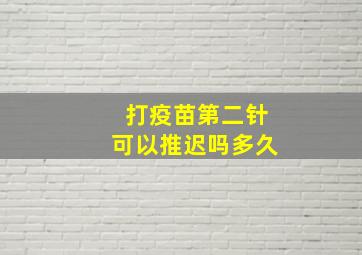 打疫苗第二针
可以推迟吗多久